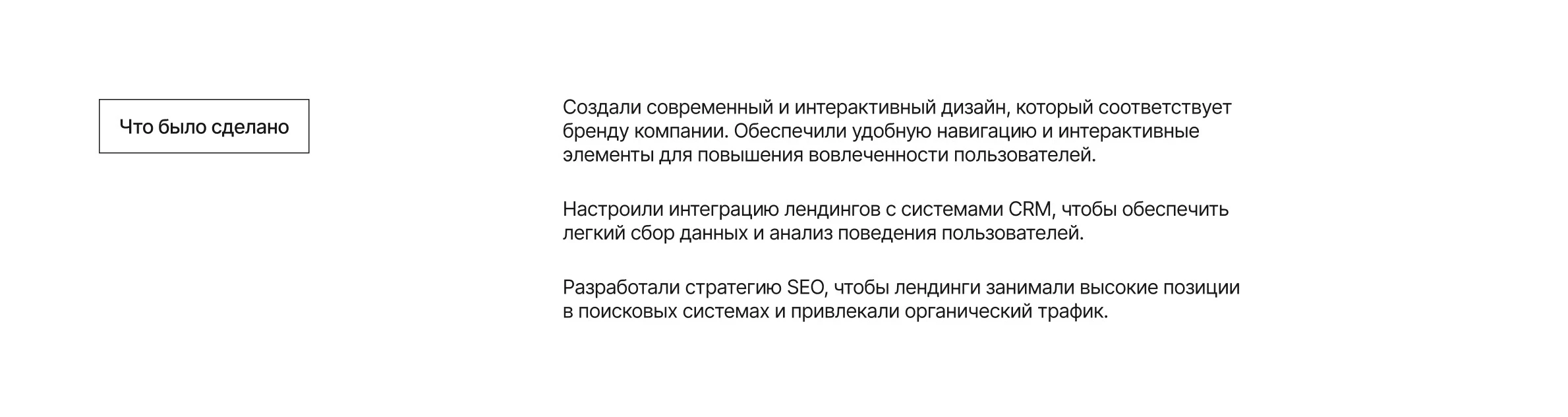 Что было сделано

Создали современный и интерактивный дизайн, который соответствует бренду компании. Обеспечили удобную навигацию и интерактивные элементы для повышения вовлеченности пользователей.

Настроили интеграцию лендингов с системами CRM, чтобы обеспечить легкий сбор данных и анализ поведения пользователей.

Разработали стратегию SEO, чтобы лендинги занимали высокие позиции в поисковых системах и привлекали органический трафик.